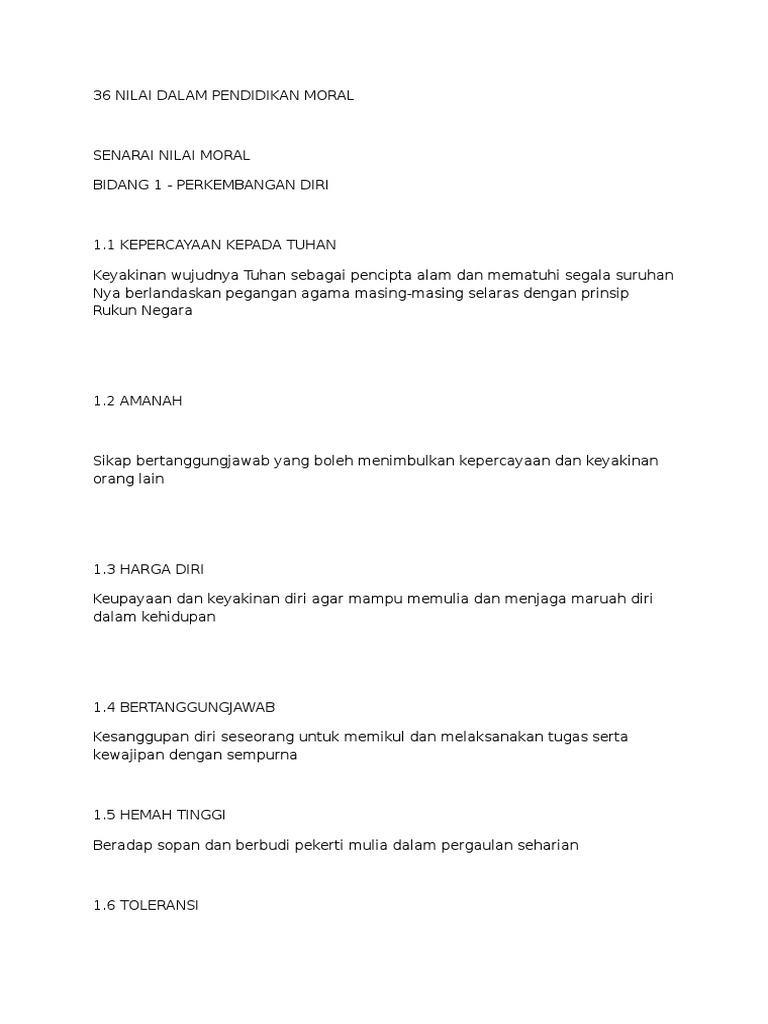 36 NILAI DALAM PENDIDIKAN MORAL

SENARAI NILAI MORAL

BIDANG 1 - PERKEMBANGAN DIRI

1.1 KEPERCAYAAN KEPADA TUHAN

Keyakinan wujudnya Tuhan sebagai pencipta alam dan mematuhi segala suruhan Nya berlandaskan pegangan agama masing-masing selaras dengan prinsip Rukun Negara

1.2 AMANAH

Sikap bertanggungjawab yang boleh menimbulkan kepercayaan dan keyakinan orang lain

1.3 HARGA DIRI

Keupayaan dan keyakinan diri agar mampu memulia dan menjaga maruah diri dalam kehidupan

1.4 BERTANGGUNGJAWAB

Kesanggupan diri seseorang untuk memikul dan melaksanakan tugas serta kewajipan dengan sempurna

1.5 HEMAH TINGGI

Beradap sopan dan berbudi pekerti mulia dalam pergaulan seharian

1.6 TOLERANSI